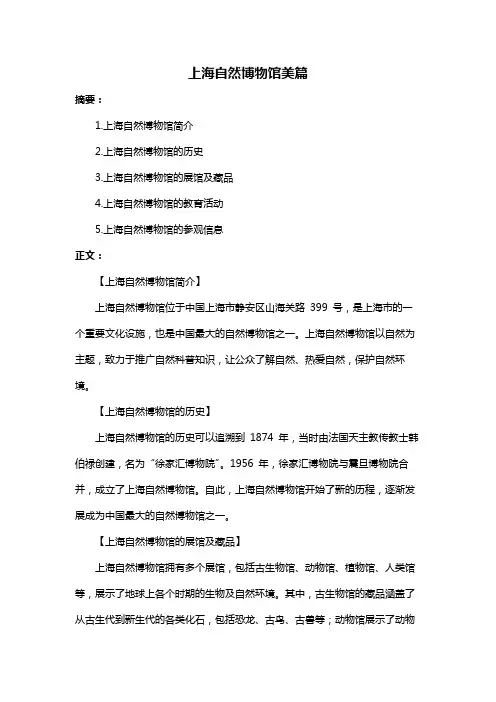 上海自然博物馆美篇

摘要：

1.上海自然博物馆简介

2.上海自然博物馆的历史

3.上海自然博物馆的展馆及藏品

4.上海自然博物馆的教育活动

5.上海自然博物馆的参观信息

正文：

【上海自然博物馆简介】

上海自然博物馆位于中国上海市静安区山海关路 399 号，是上海市的一个重要文化设施，也是中国最大的自然博物馆之一。上海自然博物馆以自然为主题，致力于推广自然科普知识，让公众了解自然、热爱自然，保护自然环境。

【上海自然博物馆的历史】

上海自然博物馆的历史可以追溯到 1874 年，当时由法国天主教传教士韩伯禄创建，名为“徐家汇博物院”。1956 年，徐家汇博物院与震旦博物院合并，成立了上海自然博物馆。自此，上海自然博物馆开始了新的历程，逐渐发展成为中国最大的自然博物馆之一。

【上海自然博物馆的展馆及藏品】

上海自然博物馆拥有多个展馆，包括古生物馆、动物馆、植物馆、人类馆等，展示了地球上各个时期的生物及自然环境。其中，古生物馆的藏品涵盖了从古生代到新生代的各类化石，包括恐龙、古鸟、古兽等；动物馆展示了动物